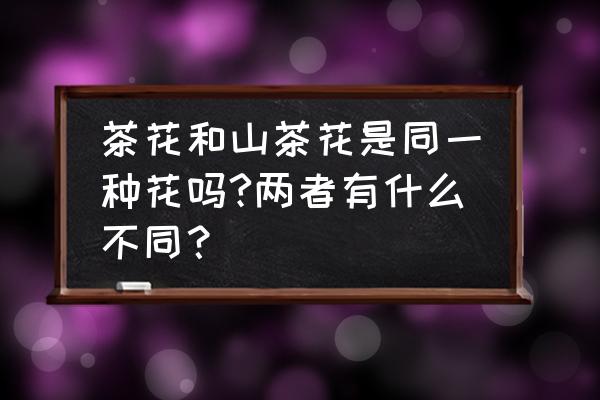 茶花和山茶花是同一种花吗?两者有什么不同?